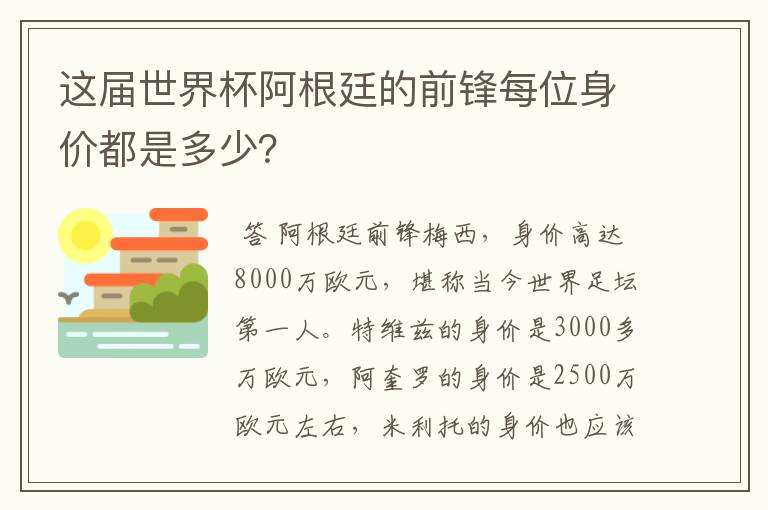 这届世界杯阿根廷的前锋每位身价都是多少?

答 阿根廷前锋梅西，身价高达8000万欧元，堪称当今世界足坛第一人。特维兹的身价是3000多万欧元，阿奎罗的身价是2500万欧元左右，米利托的身价也应该